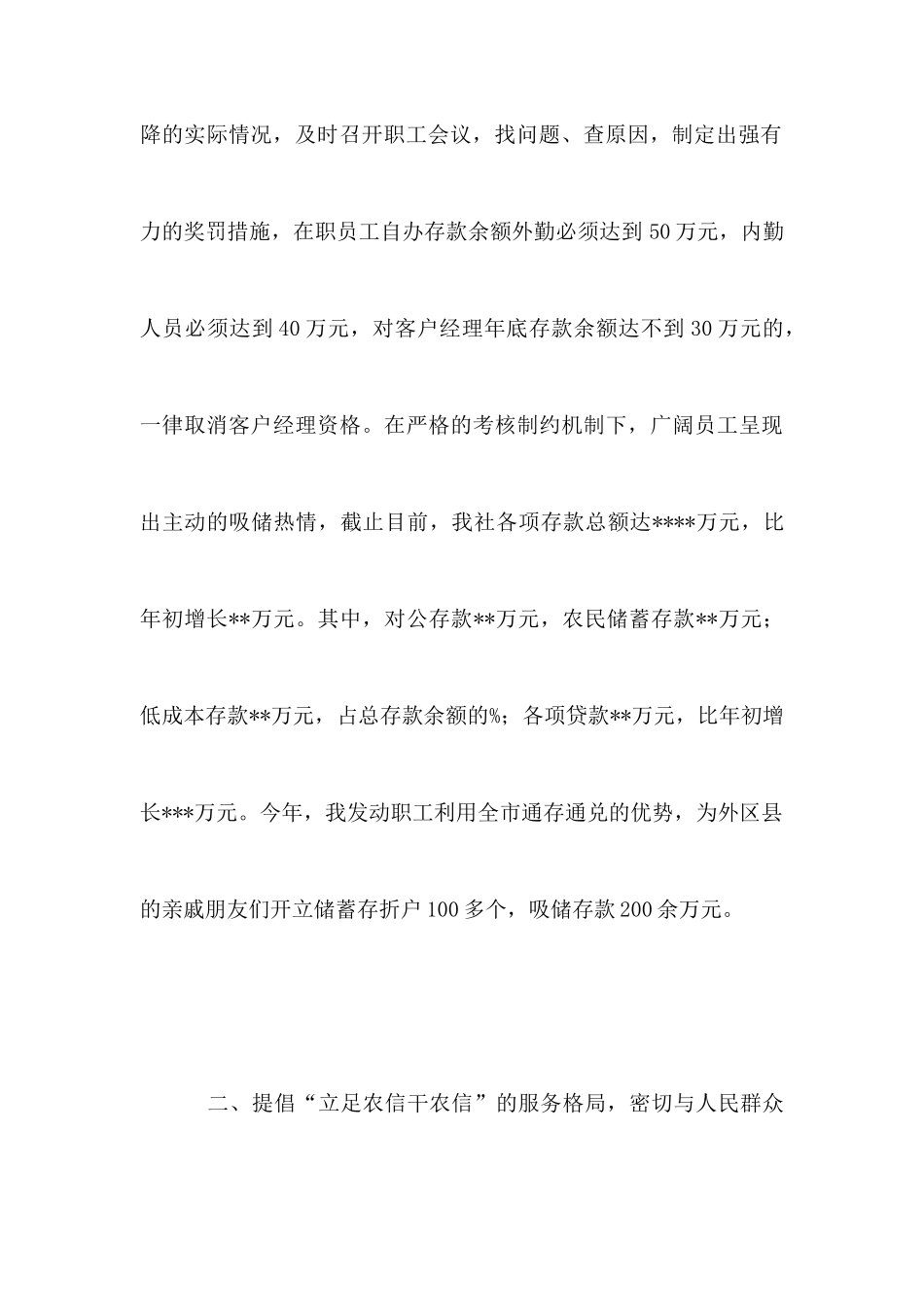 降的实际情况，及时召开职工会议，找问题、查原因，制定出强有力的奖罚措施，在职员工自办存款余额外勤必须达到50万元，内勤人员必须达到40万元，对客户经理年底存款余额达不到30万元的，一律取消客户经理资格。在严格的考核制约机制下，广阔员工呈现出主动的吸储热情，截止目前，我社各项存款总额达****万元，比年初增长**万元。其中，对公存款**万元，农民储蓄存款**万元；低成本存款**万元，占总存款余额的%；各项贷款**万元，比年初增长***万元。今年，我发动职工利用全市通存通兑的优势，为外区县的亲戚朋友们开立储蓄存折户100多个，吸储存款200余万元。

二、提倡“立足农信干农信”的服务格局，密切与人民群众